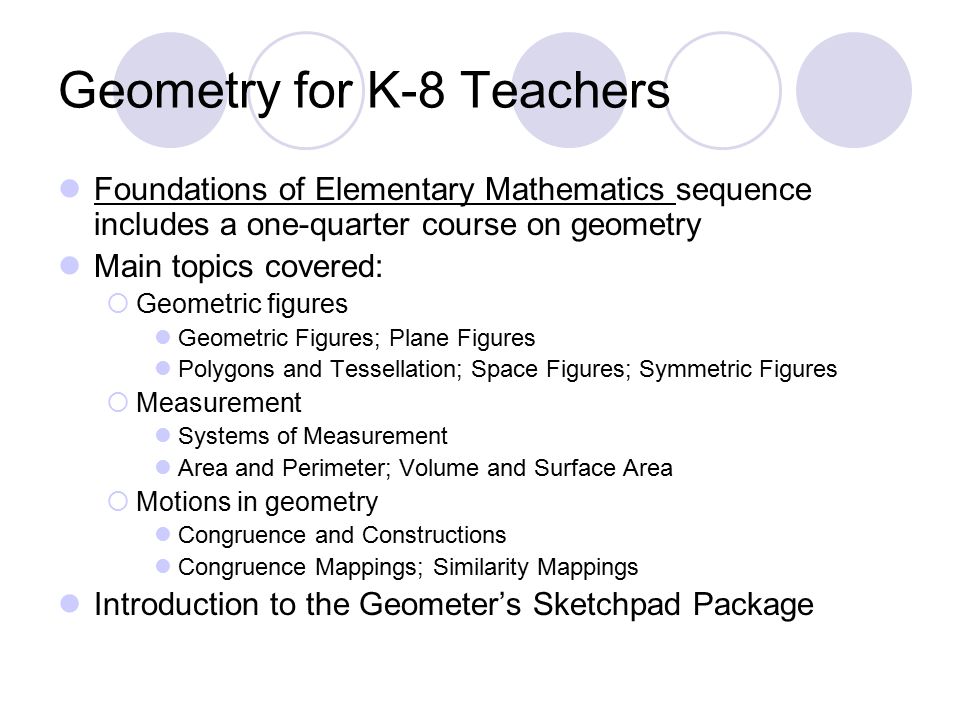 Geometry for K-8 Teachers

Foundations of Elementary Mathematics sequence includes a one-quarter course on geometry

Main topics covered:

Geometric figures

Geometric Figures; Plane Figures

Polygons and Tessellation; Space Figures; Symmetric Figures

Measurement

Systems of Measurement

Area and Perimeter; Volume and Surface Area

Motions in geometry

Congruence and Constructions

Congruence Mappings; Similarity Mappings

Introduction to the Geometer's Sketchpad Package